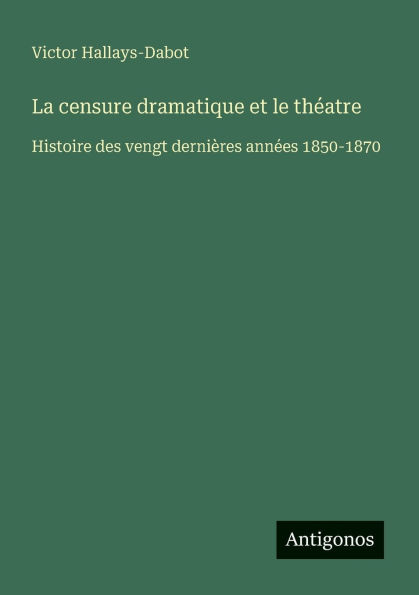 Victor Hallays-Dabot

La censure dramatique et le théatre

Histoire des vengt dernières années 1850-1870

Antigonos